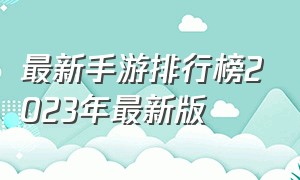 最新手游排行榜2023年最新版